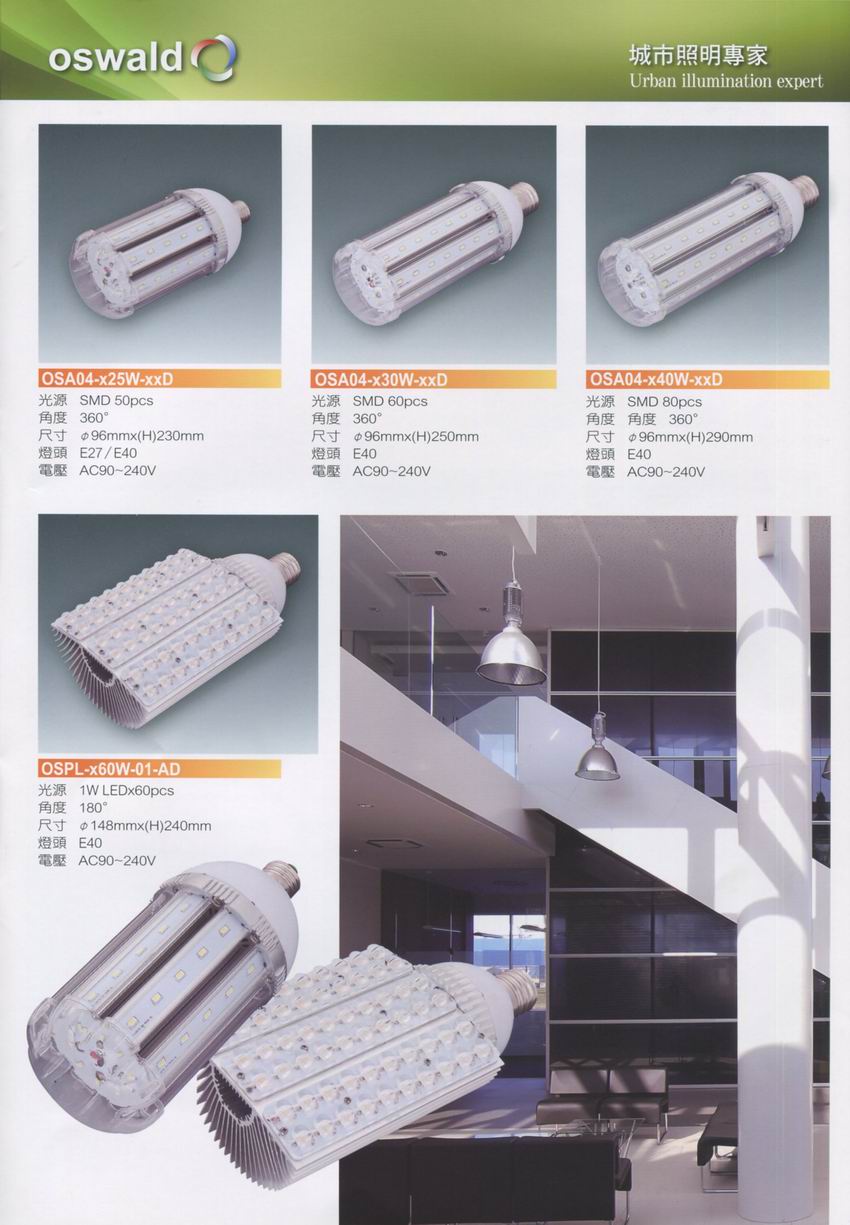 oswald

城市照明專家
Urban illumination expert

OSA04-x25W-xxD
光源 SMD 50pcs
角度 360°
尺寸 φ96mmx(H)230mm
燈頭 E27/E40
電壓 AC90~240V

OSA04-x30W-xxD
光源 SMD 60pcs
角度 360°
尺寸 φ96mmx(H)250mm
燈頭 E40
電壓 AC90~240V

OSA04-x40W-xxD
光源 SMD 80pcs
角度 角度 360°
尺寸 φ96mmx(H)290mm
燈頭 E40
電壓 AC90~240V

OSPL-x60W-01-AD
光源 1W LEDx60pcs
角度 180°
尺寸 φ148mmx(H)240mm
燈頭 E40
電壓 AC90~240V